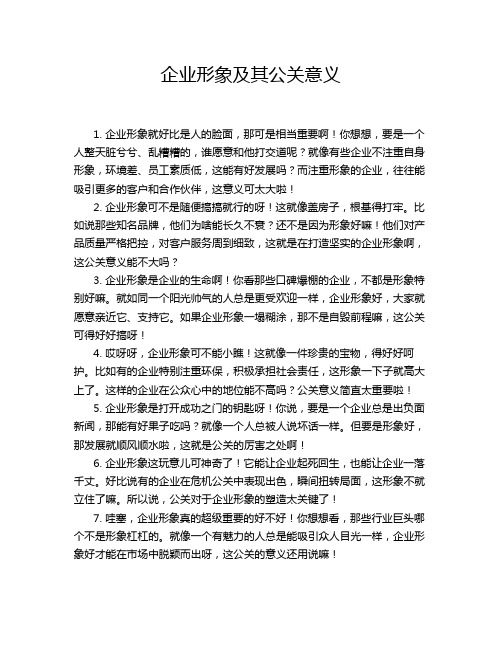 企业形象及其公关意义

1. 企业形象就好比是人的脸面，那可是相当重要啊！你想想，要是一个人整天脏兮兮、乱糟糟的，谁愿意和他打交道呢？就像有些企业不注重自身形象，环境差、员工素质低，这能有好发展吗？而注重形象的企业，往往能吸引更多的客户和合作伙伴，这意义可太大啦！

2. 企业形象可不是随便搞搞就行的呀！这就像盖房子，根基得打牢。比如说那些知名品牌，他们为啥能长久不衰？还不是因为形象好嘛！他们对产品质量严格把控，对客户服务周到细致，这就是在打造坚实的企业形象啊，这公关意义能不大吗？

3. 企业形象是企业的生命啊！你看那些口碑爆棚的企业，不都是形象特别好嘛。就如同一个阳光帅气的人总是更受欢迎一样，企业形象好，大家就愿意亲近它、支持它。如果企业形象一塌糊涂，那不是自毁前程嘛，这公关可得好好搞呀！

4. 哎呀呀，企业形象可不能小瞧！这就像一件珍贵的宝物，得好好呵护。比如有的企业特别注重环保，积极承担社会责任，这形象一下子就高大上了。这样的企业在公众心中的地位能不高吗？公关意义简直太重要啦！

5. 企业形象是打开成功之门的钥匙呀！你说，要是一个企业总是出负面新闻，那能有好果子吃吗？就像一个人总被人说坏话一样。但要是形象好，那发展就顺风顺水啦，这就是公关的厉害之处啊！

6. 企业形象这玩意儿可神奇了！它能让企业起死回生，也能让企业一落千丈。好比说有的企业在危机公关中表现出色，瞬间扭转局面，这形象不就立住了嘛。所以说，公关对于企业形象的塑造太关键了！

7. 哇塞，企业形象真的超级重要的好不好！你想想看，那些行业巨头哪个不是形象杠杠的。就像一个有魅力的人总是能吸引众人目光一样，企业形象好才能在市场中脱颖而出呀，这公关的意义还用说嘛！